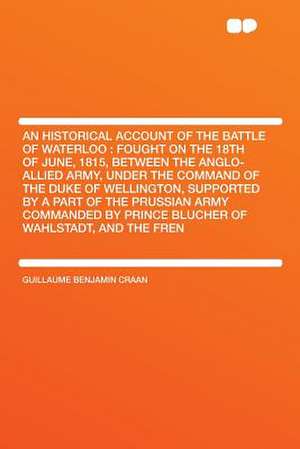 AN HISTORICAL ACCOUNT OF THE BATTLE OF WATERLOO : FOUGHT ON THE 18TH OF JUNE, 1815, BETWEEN THE ANGLO-ALLIED ARMY, UNDER THE COMMAND OF THE DUKE OF WELLINGTON, SUPPORTED BY A PART OF THE PRUSSIAN ARMY COMMANDED BY PRINCE BLUCHER OF WAHLSTADT, AND THE FREN

GUILLAUME BENJAMIN CRAAN